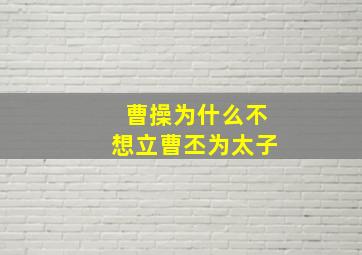 曹操为什么不
想立曹丕为太子